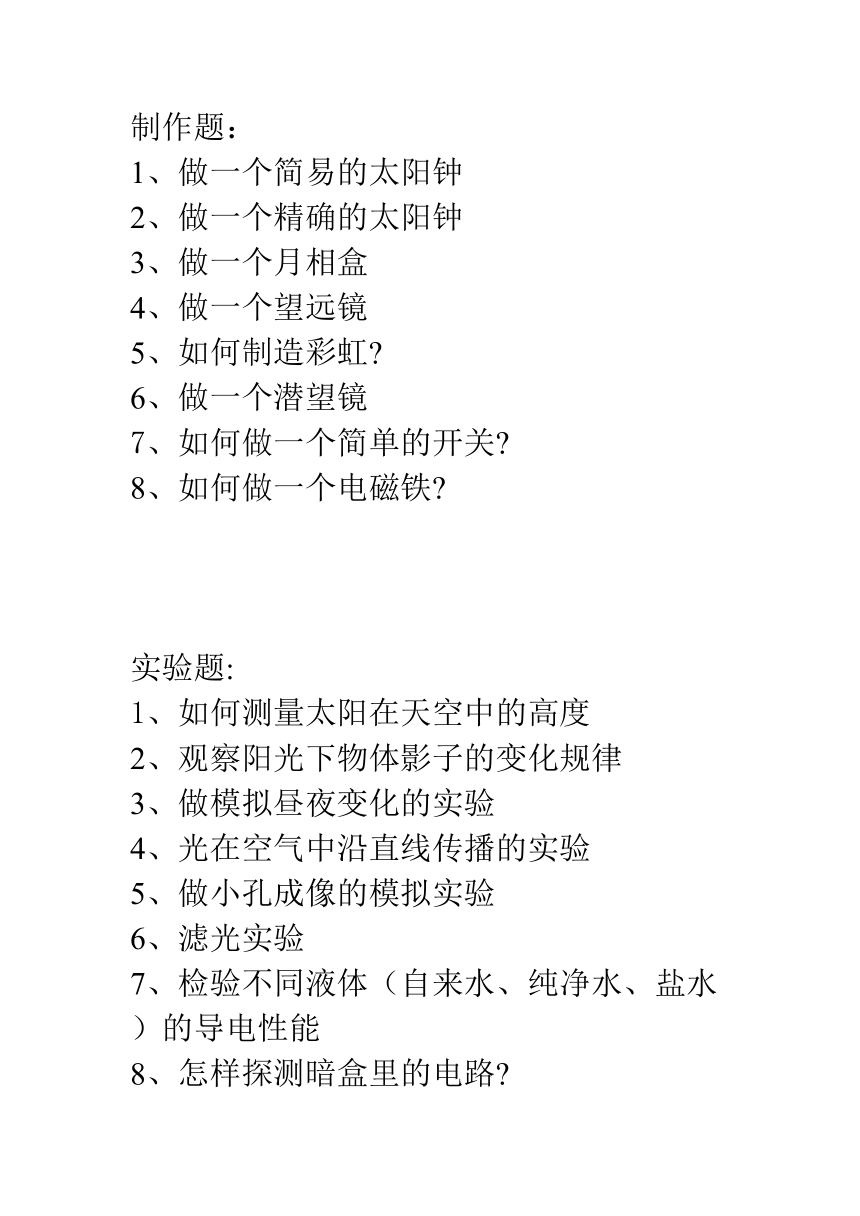 制作题：
1、做一个简易的太阳钟
2、做一个精确的太阳钟
3、做一个月相盒
4、做一个望远镜
5、如何制造彩虹?
6、做一个潜望镜
7、如何做一个简单的开关?
8、如何做一个电磁铁?

实验题:
1、如何测量太阳在天空中的高度
2、观察阳光下物体影子的变化规律
3、做模拟昼夜变化的实验
4、光在空气中沿直线传播的实验
5、做小孔成像的模拟实验
6、滤光实验
7、检验不同液体（自来水、纯净水、盐水）的导电性能
8、怎样探测暗盒里的电路?